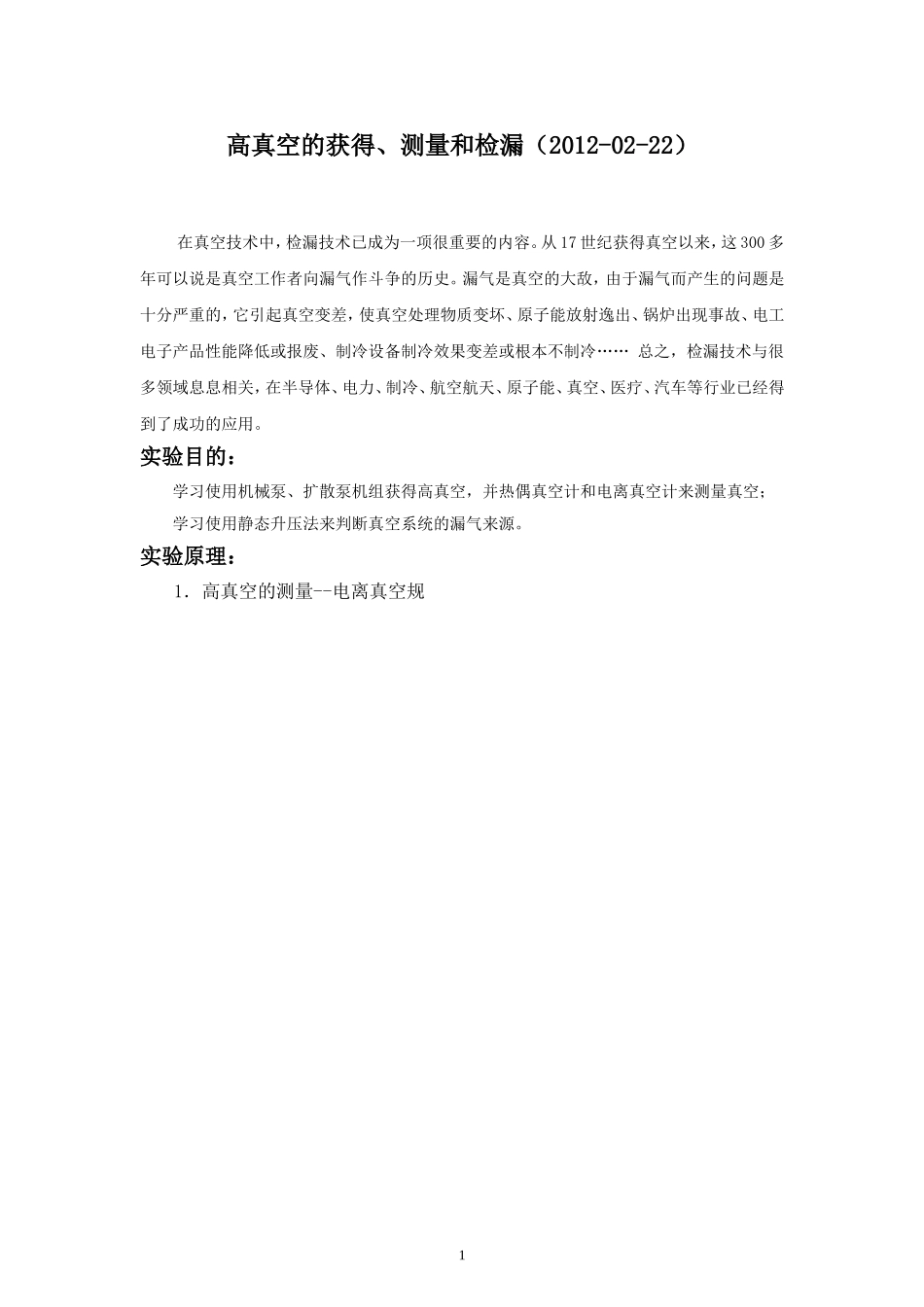 高真空的获得、测量和检漏（2012-02-22）

在真空技术中，检漏技术已成为一项很重要的内容。从17世纪获得真空以来，这300多年可以说是真空工作者向漏气作斗争的历史。漏气是真空的大敌，由于漏气而产生的问题是十分严重的，它引起真空变差，使真空处理物质变坏、原子能放射逸出、锅炉出现事故、电工电子产品性能降低或报废、制冷设备制冷效果变差或根本不制冷…… 总之，检漏技术与很多领域息息相关，在半导体、电力、制冷、航空航天、原子能、真空、医疗、汽车等行业已经得到了成功的应用。

实验目的：

学习使用机械泵、扩散泵机组获得高真空，并热偶真空计和电离真空计来测量真空；

学习使用静态升压法来判断真空系统的漏气来源。

实验原理：

1. 高真空的测量--电离真空规

1